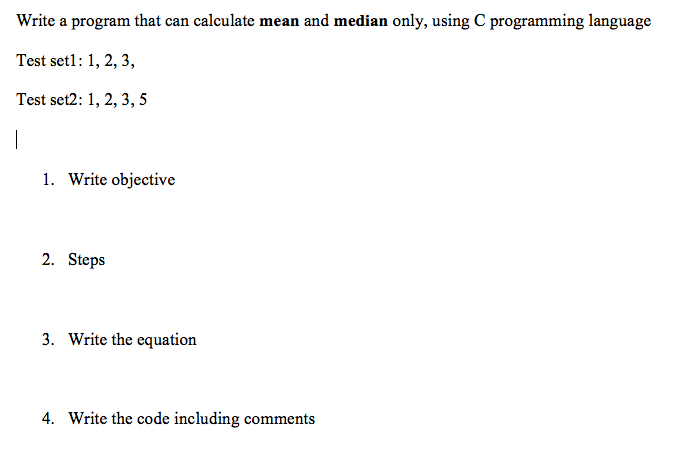 Write a program that can calculate mean and median only, using C programming language

Test set1: 1, 2, 3,

Test set2: 1, 2, 3, 5

1. Write objective

2. Steps

3. Write the equation

4. Write the code including comments